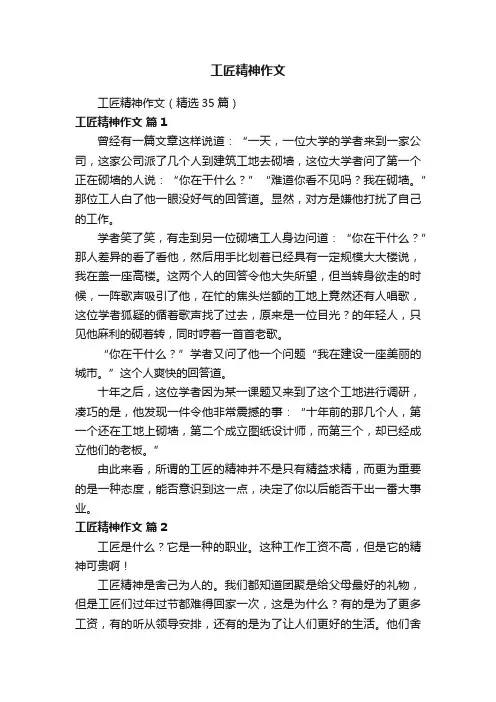 工匠精神作文

工匠精神作文（精选35篇）

工匠精神作文 篇1

曾经有一篇文章这样说道：“一天，一位大学的学者来到一家公司，这家公司派了几个人到建筑工地去砌墙，这位大学者问了第一个正在砌墙的人说：“你在干什么？”“难道你看不见吗？我在砌墙。”那位工人白了他一眼没好气的回答道。显然，对方是嫌他打扰了自己的工作。

学者笑了笑，有走到另一位砌墙工人身边问道：“你在干什么？”那人差异的看了看他，然后用手比划着已经具有一定规模大大楼说，我在盖一座高楼。这两个人的回答令他大失所望，但当转身欲走的时候，一阵歌声吸引了他，在忙的焦头烂额的工地上竟然还有人唱歌，这位学者狐疑的循着歌声找了过去，原来是一位目光？的年轻人，只见他麻利的砌着砖，同时哼着一首首老歌。

“你在干什么？”学者又问了他一个问题“我在建设一座美丽的城市。”这个人爽快的回答道。

十年之后，这位学者因为某一课题又来到了这个工地进行调研，凑巧的是，他发现一件令他非常震撼的事：“十年前的那几个人，第一个还在工地上砌墙，第二个成立图纸设计师，而第三个，却已经成立他们的老板。”

由此来看，所谓的工匠的精神并不是只有精益求精，而更为重要的是一种态度，能否意识到这一点，决定了你以后能否干出一番大事业。

工匠精神作文 篇2

工匠是什么？它是一种的职业。这种工作工资不高，但是它的精神可贵啊！

工匠精神是舍己为人的。我们都知道团聚是给父母最好的礼物，但是工匠们过年过节都难得回家一次，这是为什么？有的是为了更多工资，有的听从领导安排，还有的是为了让人们更好的生活。他们舍